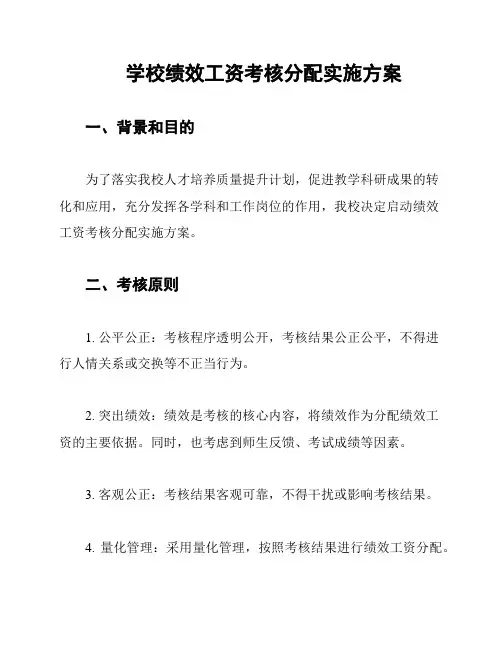 学校绩效工资考核分配实施方案

一、背景和目的

为了落实我校人才培养质量提升计划，促进教学科研成果的转化和应用，充分发挥各学科和工作岗位的作用，我校决定启动绩效工资考核分配实施方案。

二、考核原则

1. 公平公正：考核程序透明公开，考核结果公正公平，不得进行人情关系或交换等不正当行为。

2. 突出绩效：绩效是考核的核心内容，将绩效作为分配绩效工资的主要依据。同时，也考虑到师生反馈、考试成绩等因素。

3. 客观公正：考核结果客观可靠，不得干扰或影响考核结果。

4. 量化管理：采用量化管理，按照考核结果进行绩效工资分配。